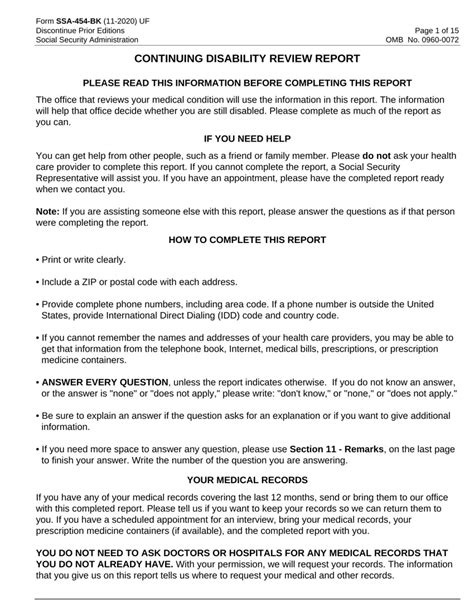 Form SSA-454-BK (11-2020) UF
Discontinue Prior Editions
Social Security Administration

Page 1 of 15
OMB No. 0960-0072

CONTINUING DISABILITY REVIEW REPORT

PLEASE READ THIS INFORMATION BEFORE COMPLETING THIS REPORT

The office that reviews your medical condition will use the information in this report. The information will help that office decide whether you are still disabled. Please complete as much of the report as you can.

IF YOU NEED HELP

You can get help from other people, such as a friend or family member. Please do not ask your health care provider to complete this report. If you cannot complete the report, a Social Security Representative will assist you. If you have an appointment, please have the completed report ready when we contact you.

Note: If you are assisting someone else with this report, please answer the questions as if that person were completing the report.

HOW TO COMPLETE THIS REPORT

• Print or write clearly.

• Include a ZIP or postal code with each address.

• Provide complete phone numbers, including area code. If a phone number is outside the United States, provide International Direct Dialing (IDD) code and country code.

• If you cannot remember the names and addresses of your health care providers, you may be able to get that information from the telephone book, Internet, medical bills, prescriptions, or prescription medicine containers.

• ANSWER EVERY QUESTION, unless the report indicates otherwise. If you do not know an answer, or the answer is "none" or "does not apply," please write: "don't know," or "none," or "does not apply."

• Be sure to explain an answer if the question asks for an explanation or if you want to give additional information.

• If you need more space to answer any question, please use Section 11 - Remarks, on the last page to finish your answer. Write the number of the question you are answering.

YOUR MEDICAL RECORDS

If you have any of your medical records covering the last 12 months, send or bring them to our office with this completed report. Please tell us if you want to keep your records so we can return them to you. If you have a scheduled appointment for an interview, bring your medical records, your prescription medicine containers (if available), and the completed report with you.

YOU DO NOT NEED TO ASK DOCTORS OR HOSPITALS FOR ANY MEDICAL RECORDS THAT YOU DO NOT ALREADY HAVE. With your permission, we will request your records. The information that you give us on this report tells us where to request your medical and other records.